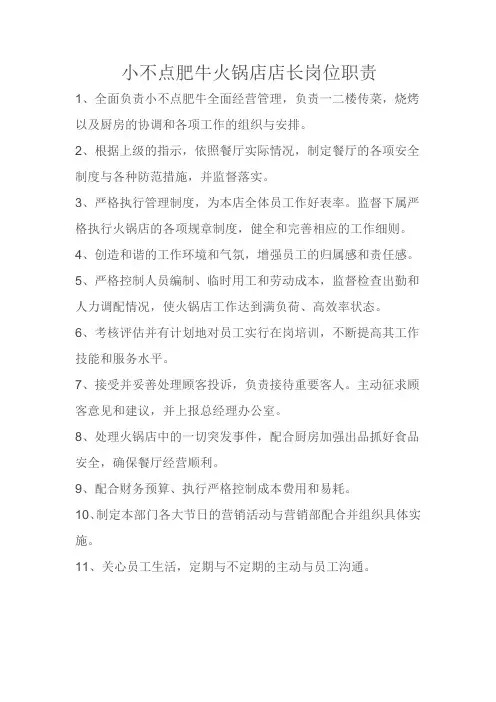 小不点肥牛火锅店店长岗位职责

1、全面负责小不点肥牛全面经营管理，负责一二楼传菜，烧烤以及厨房的协调和各项工作的组织与安排。

2、根据上级的指示，依照餐厅实际情况，制定餐厅的各项安全制度与各种防范措施，并监督落实。

3、严格执行管理制度，为本店全体员工作好表率。监督下属严格执行火锅店的各项规章制度，健全和完善相应的工作细则。

4、创造和谐的工作环境和气氛，增强员工的归属感和责任感。

5、严格控制人员编制、临时用工和劳动成本，监督检查出勤和人力调配情况，使火锅店工作达到满负荷、高效率状态。

6、考核评估并有计划地对员工实行在岗培训，不断提高其工作技能和服务水平。

7、接受并妥善处理顾客投诉，负责接待重要客人。主动征求顾客意见和建议，并上报总经理办公室。

8、处理火锅店中的一切突发事件，配合厨房加强出品抓好食品安全，确保餐厅经营顺利。

9、配合财务预算、执行严格控制成本费用和易耗。

10、制定本部门各大节日的营销活动与营销部配合并组织具体实施。

11、关心员工生活，定期与不定期的主动与员工沟通。